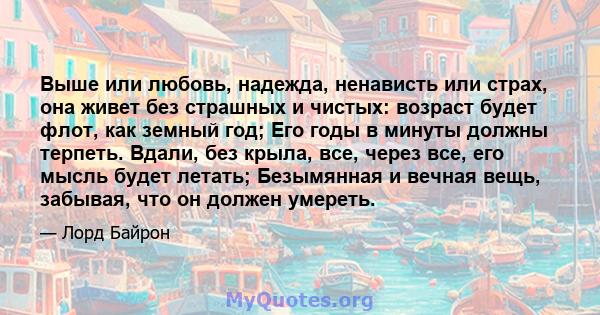 Выше или любовь, надежда, ненависть или страх, она живет без страшных и чистых: возраст будет флот, как земный год; Его годы в минуты должны терпеть. Вдали, без крыла, все, через все, его мысль будет летать; Безымянная и вечная вещь, забывая, что он должен умереть.

— Лорд Байрон

MyQuotes.org